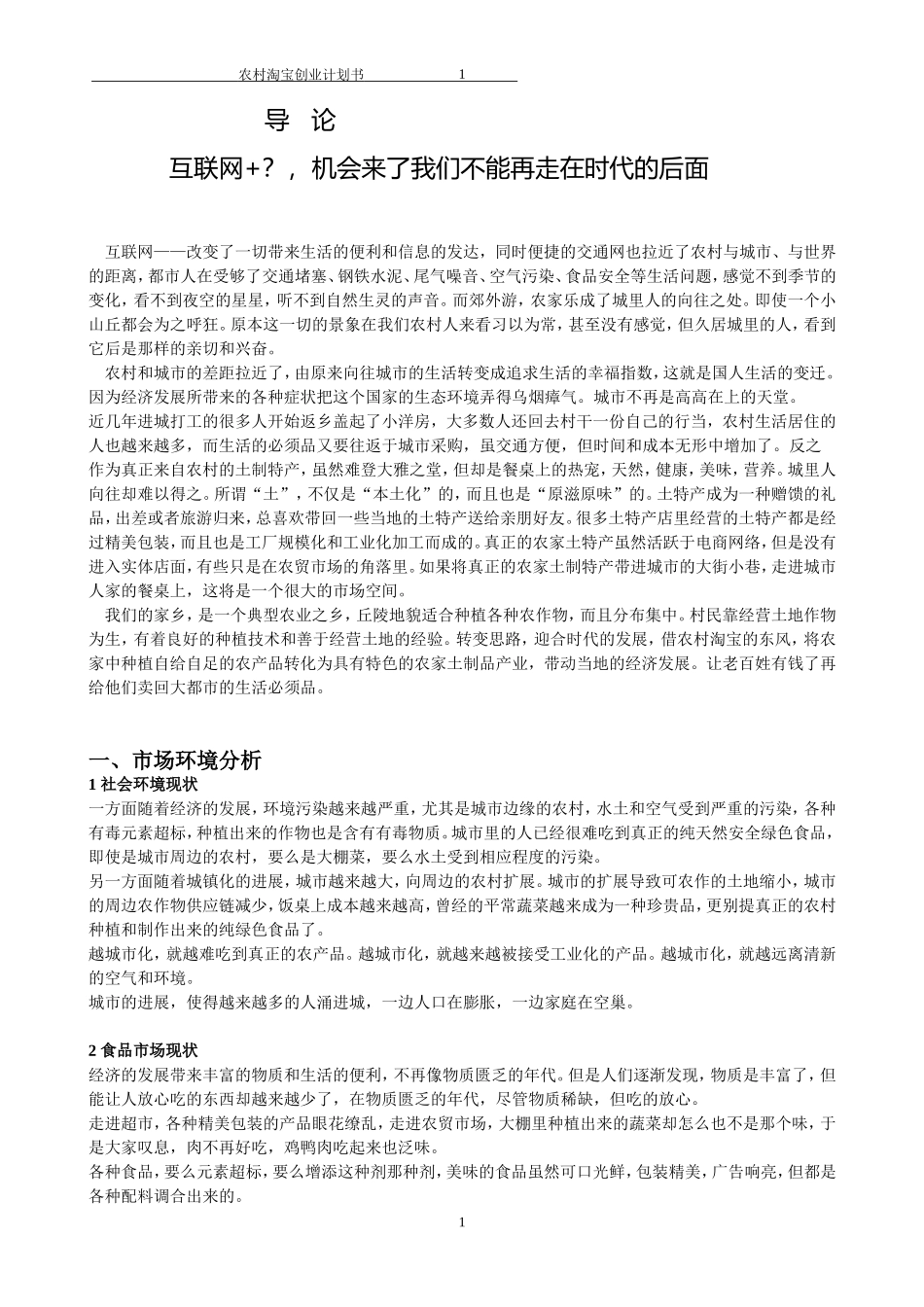 农村淘宝创业计划书 1

导 论

互联网+？，机会来了我们不能再走在时代的后面

互联网——改变了一切带来生活的便利和信息的发达，同时便捷的交通网也拉近了农村与城市、与世界的距离，都市人在受够了交通堵塞、钢铁水泥、尾气噪音、空气污染、食品安全等生活问题，感觉不到季节的变化，看不到夜空的星星，听不到自然生灵的声音。而郊外游，农家乐成了城里人的向往之处。即使一个小山丘都会为之呼狂。原本这一切的景象在我们农村人来看习以为常，甚至没有感觉，但久居城里的人，看到它后是那样的亲切和兴奋。

农村和城市的差距拉近了，由原来向往城市的生活转变成追求生活的幸福指数，这就是国人生活的变迁。因为经济发展所带来的各种症状把这个国家的生态环境弄得乌烟瘴气。城市不再是高高在上的天堂。
近几年进城打工的很多人开始返乡盖起了小洋房，大多数人还回去村干一份自己的行当，农村生活居住的人也越来越多，而生活的必须品又要往返于城市采购，虽交通方便，但时间和成本无形中增加了。反之作为真正来自农村的土制特产，虽然难登大雅之堂，但却是餐桌上的热宠，天然，健康，美味，营养。城里人向往却难以得之。所谓“土”，不仅是“本土化”的，而且也是“原滋原味”的。土特产成为一种赠馈的礼品，出差或者旅游归来，总喜欢带回一些当地的土特产送给亲朋好友。很多土特产店里经营的土特产都是经过精美包装，而且也是工厂规模化和工业化加工而成的。真正的农家土特产虽然活跃于电商网络，但是没有进入实体店面，有些只是在农贸市场的角落里。如果将真正的农家土制特产带进城市的大街小巷，走进城市人家的餐桌上，这将是一个很大的市场空间。

我们的家乡，是一个典型农业之乡，丘陵地貌适合种植各种农作物，而且分布集中。村民靠经营土地作物为生，有着良好的种植技术和善于经营土地的经验。转变思路，迎合时代的发展，借农村淘宝的东风，将农家中种植自给自足的农产品转化为具有特色的农家土制品产业，带动当地的经济发展。让老百姓有钱了再给他们卖回大都市的生活必须品。

一、市场环境分析

1 社会环境现状

一方面随着经济的发展，环境污染越来越严重，尤其是城市边缘的农村，水土和空气受到严重的污染，各种有毒元素超标，种植出来的作物也是含有有毒物质。城市里的人已经很难吃到真正的纯天然安全绿色食品，即使是城市周边的农村，要么是大棚菜，要么水土受到相应程度的污染。
另一方面随着城镇化的进展，城市越来越大，向周边的农村扩展。城市的扩展导致可农作的土地缩小，城市的周边农作物供应链减少，饭桌上成本越来越高，曾经的平常蔬菜越来成为一种珍贵品，更别提真正的农村种植和制作出来的纯绿色食品了。
越城市化，就越难吃到真正的农产品。越城市化，就越来越被接受工业化的产品。越城市化，就越远离清新的空气和环境。
城市的进展，使得越来越多的人涌进城，一边人口在膨胀，一边家庭在空巢。

2 食品市场现状

经济的发展带来丰富的物质和生活的便利，不再像物质匮乏的年代。但是人们逐渐发现，物质是丰富了，但能让人放心吃的东西却越来越少了，在物质匮乏的年代，尽管物质稀缺，但吃的放心。
走进超市，各种精美包装的产品眼花缭乱，走进农贸市场，大棚里种植出来的蔬菜却怎么也不是那个味，于是大家叹息，肉不再好吃，鸡鸭肉吃起来也泛味。
各种食品，要么元素超标，要么增添这种剂那种剂，美味的食品虽然可口光鲜，包装精美，广告响亮，但都是各种配料调合出来的。

1